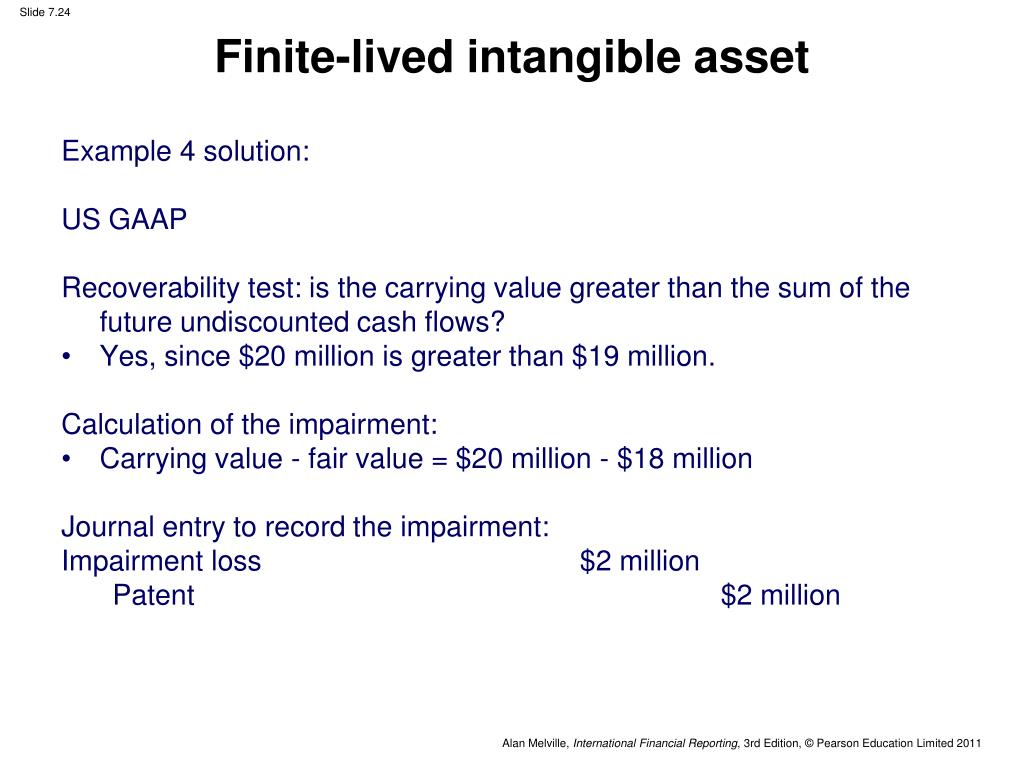 Slide 7.24

Finite-lived intangible asset

Example 4 solution:

US GAAP

Recoverability test: is the carrying value greater than the sum of the future undiscounted cash flows?
• Yes, since \$20 million is greater than \$19 million.

Calculation of the impairment:
• Carrying value - fair value = \$20 million - \$18 million

Journal entry to record the impairment:
Impairment loss \$2 million
Patent \$2 million

Alan Melville, International Financial Reporting, 3rd Edition, © Pearson Education Limited 2011